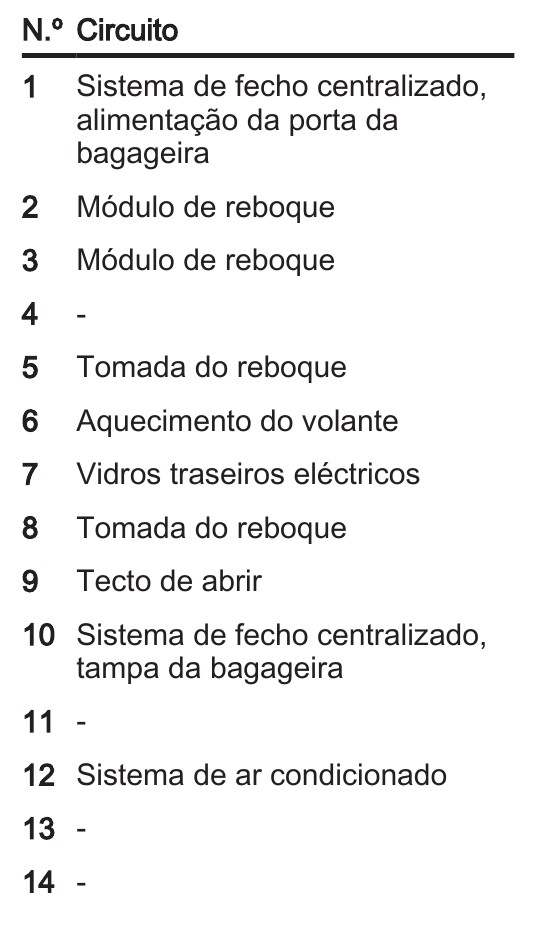 | N.º | Circuito |
|---|---|
| 1 | Sistema de fecho centralizado, alimentação da porta da bagageira |
| 2 | Módulo de reboque |
| 3 | Módulo de reboque |
| 4 | - |
| 5 | Tomada do reboque |
| 6 | Aquecimento do volante |
| 7 | Vidros traseiros eléctricos |
| 8 | Tomada do reboque |
| 9 | Tecto de abrir |
| 10 | Sistema de fecho centralizado, tampa da bagageira |
| 11 | - |
| 12 | Sistema de ar condicionado |
| 13 | - |
| 14 | - |